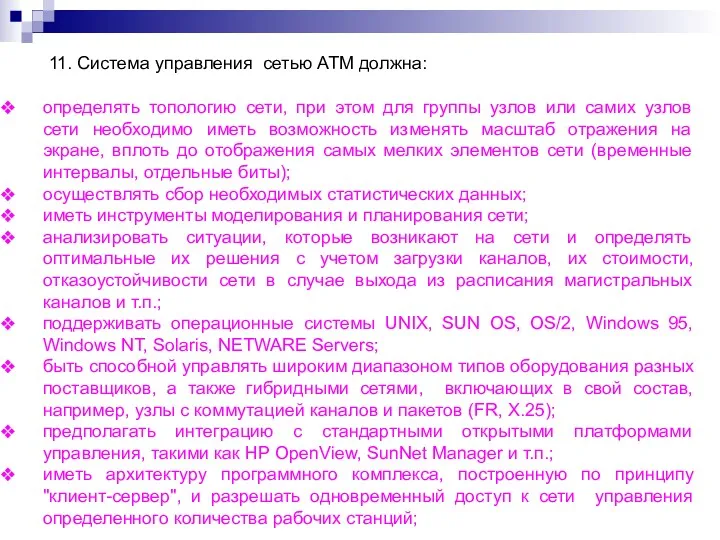 11. Система управления сетью АТМ должна:

❖ определять топологию сети, при этом для группы узлов или самих узлов сети необходимо иметь возможность изменять масштаб отражения на экране, вплоть до отображения самых мелких элементов сети (временные интервалы, отдельные биты);
❖ осуществлять сбор необходимых статистических данных;
❖ иметь инструменты моделирования и планирования сети;
❖ анализировать ситуации, которые возникают на сети и определять оптимальные их решения с учетом загрузки каналов, их стоимости, отказоустойчивости сети в случае выхода из расписания магистральных каналов и т.п.;
❖ поддерживать операционные системы UNIX, SUN OS, OS/2, Windows 95, Windows NT, Solaris, NETWARE Servers;
❖ быть способной управлять широким диапазоном типов оборудования разных поставщиков, а также гибридными сетями, включающих в свой состав, например, узлы с коммутацией каналов и пакетов (FR, X.25);
❖ предполагать интеграцию с стандартными открытыми платформами управления, такими как HP OpenView, SunNet Manager и т.п.;
❖ иметь архитектуру программного комплекса, построенную по принципу "клиент-сервер", и разрешать одновременный доступ к сети управления определенного количества рабочих станций;